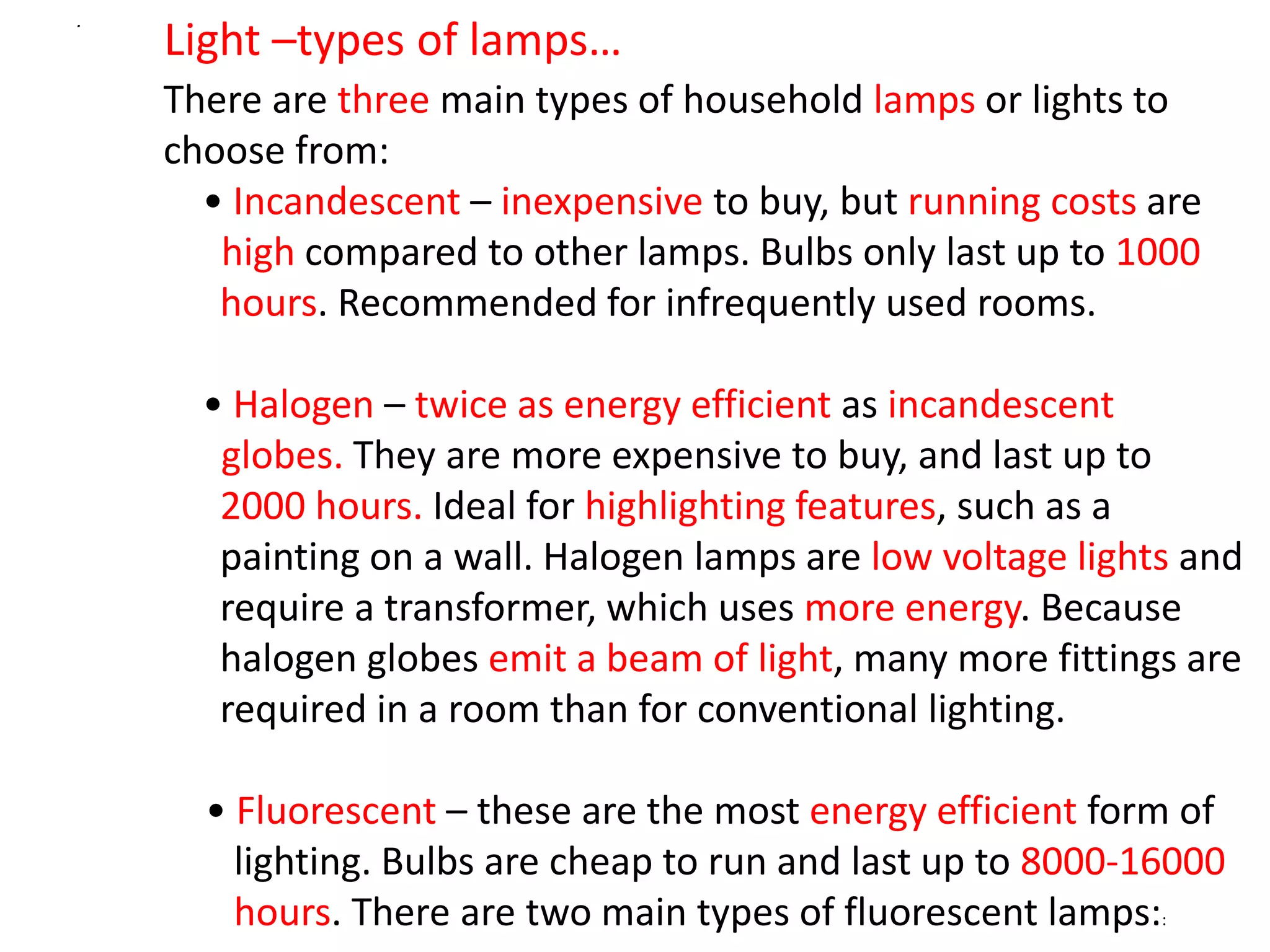 Light –types of lamps…

There are three main types of household lamps or lights to choose from:

• Incandescent – inexpensive to buy, but running costs are high compared to other lamps. Bulbs only last up to 1000 hours. Recommended for infrequently used rooms.

• Halogen – twice as energy efficient as incandescent globes. They are more expensive to buy, and last up to 2000 hours. Ideal for highlighting features, such as a painting on a wall. Halogen lamps are low voltage lights and require a transformer, which uses more energy. Because halogen globes emit a beam of light, many more fittings are required in a room than for conventional lighting.

• Fluorescent – these are the most energy efficient form of lighting. Bulbs are cheap to run and last up to 8000-16000 hours. There are two main types of fluorescent lamps: